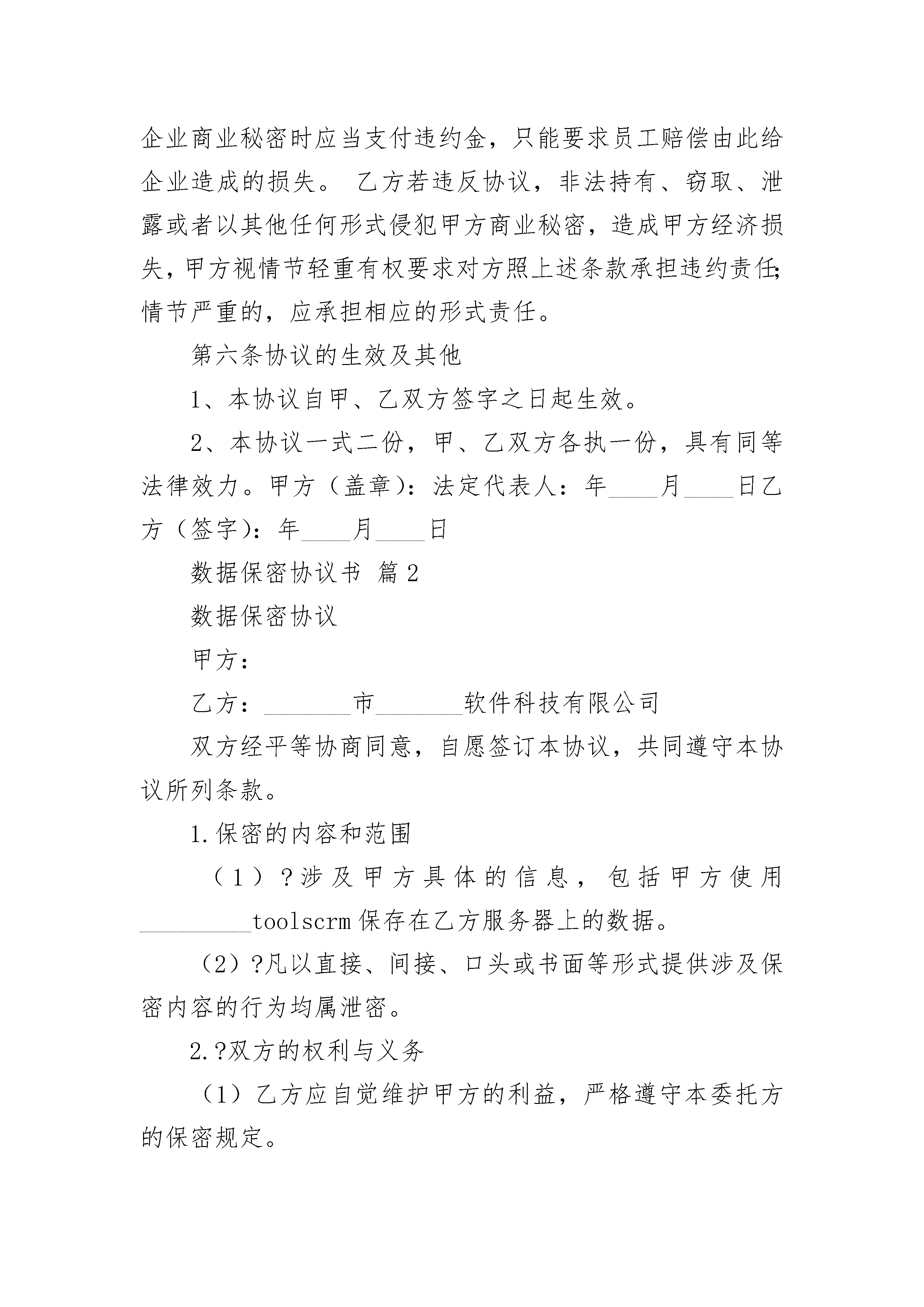 企业商业秘密时应当支付违约金，只能要求员工赔偿由此给企业造成的损失。 乙方若违反协议，非法持有、窃取、泄露或者以其他任何形式侵犯甲方商业秘密，造成甲方经济损失，甲方视情节轻重有权要求对方照上述条款承担违约责任;情节严重的，应承担相应的形式责任。

第六条协议的生效及其他

1、本协议自甲、乙双方签字之日起生效。

2、本协议一式二份，甲、乙双方各执一份，具有同等法律效力。甲方（盖章）：法定代表人：年____月____日乙方（签字）：年____月____日

数据保密协议书 篇2

数据保密协议

甲方：

乙方：_______市_______软件科技有限公司

双方经平等协商同意，自愿签订本协议，共同遵守本协议所列条款。

1.保密的内容和范围

（1）?涉及甲方具体的信息，包括甲方使用_________toolscrm保存在乙方服务器上的数据。

（2）?凡以直接、间接、口头或书面等形式提供涉及保密内容的行为均属泄密。

2.?双方的权利与义务

（1）乙方应自觉维护甲方的利益，严格遵守本委托方的保密规定。